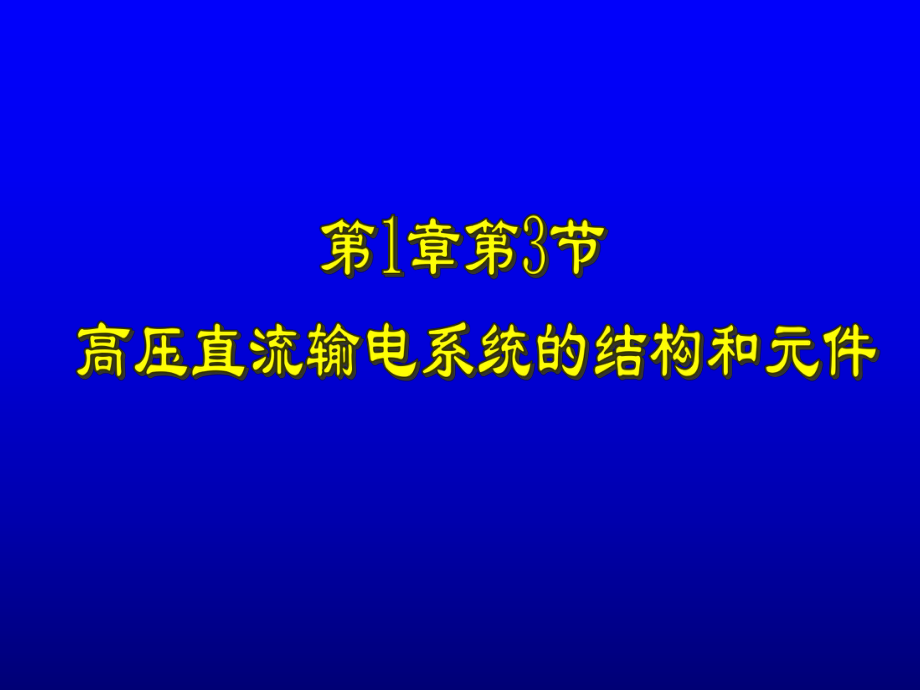 第1章第3节

高压直流输电系统的结构和元件